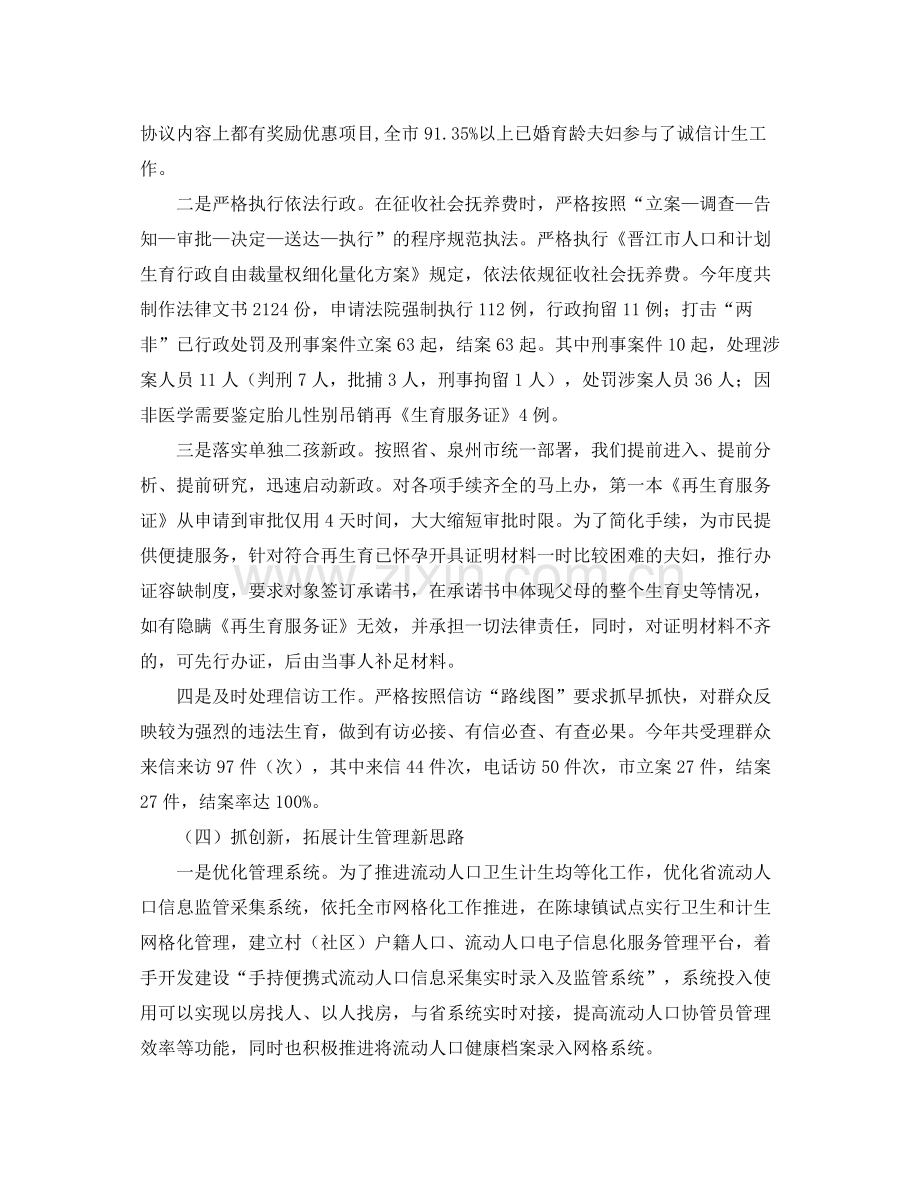 协议内容上都有奖励优惠项目,全市91.35%以上已婚育龄夫妇参与了诚信计生工作。

二是严格执行依法行政。在征收社会抚养费时，严格按照“立案—调查—告知—审批—决定—送达—执行”的程序规范执法。严格执行《晋江市人口和计划生育行政自由裁量权细化量化方案》规定，依法依规征收社会抚养费。今年度共制作法律文书2124份，申请法院强制执行112例，行政拘留11例；打击“两非”已行政处罚及刑事案件立案63起，结案63起。其中刑事案件10起，处理涉案人员11人（判刑7人，批捕3人，刑事拘留1人），处罚涉案人员36人；因非医学需要鉴定胎儿性别吊销再《生育服务证》4例。

三是落实单独二孩新政。按照省、泉州市统一部署，我们提前进入、提前分析、提前研究，迅速启动新政。对各项手续齐全的马上办，第一本《再生育服务证》从申请到审批仅用4天时间，大大缩短审批时限。为了简化手续，为市民提供便捷服务，针对符合再生育已怀孕开具证明材料一时比较困难的夫妇，推行办证容缺制度，要求对象签订承诺书，在承诺书中体现父母的整个生育史等情况，如有隐瞒《再生育服务证》无效，并承担一切法律责任，同时，对证明材料不齐的，可先行办证，后由当事人补足材料。

四是及时处理信访工作。严格按照信访“路线图”要求抓早抓快，对群众反映较为强烈的违法生育，做到有访必接、有信必查、有查必果。今年共受理群众来信来访97件（次），其中来信44件次，电话访50件次，市立案27件，结案27件，结案率达100%。

（四）抓创新，拓展计生管理新思路

一是优化管理系统。为了推进流动人口卫生计生均等化工作，优化省流动人口信息监管采集系统，依托全市网格化工作推进，在陈埭镇试点实行卫生和计生网格化管理，建立村（社区）户籍人口、流动人口电子信息化服务管理平台，着手开发建设“手持便携式流动人口信息采集实时录入及监管系统”，系统投入使用可以实现以房找人、以人找房，与省系统实时对接，提高流动人口协管员管理效率等功能，同时也积极推进将流动人口健康档案录入网格系统。

www.zixin.com.cn